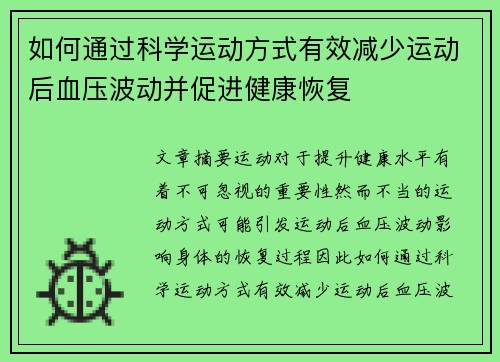 如何通过科学运动方式有效减少运动后血压波动并促进健康恢复

文章摘要运动对于提升健康水平有着不可忽视的重要性然而不当的运动方式可能引发运动后血压波动影响身体的恢复过程因此如何通过科学运动方式有效减少运动后血压波